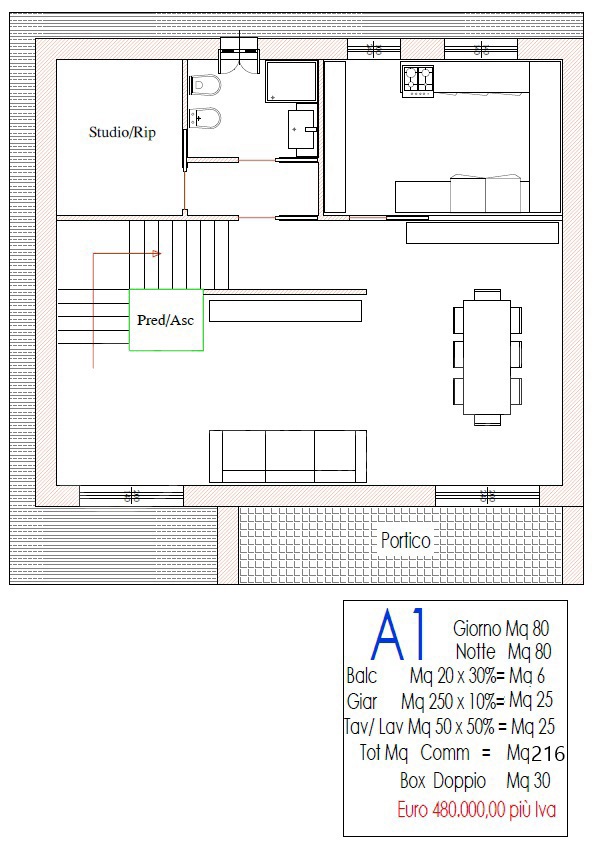 Studio/Rip

Pred/Asc

Portico

A1 Giorno Mq 80
Notte Mq 80
Balc Mq 20 x 30%= Mq 6
Giar Mq 250 x 10%= Mq 25
Tav/ Lav Mq 50 x 50% = Mq 25
Tot Mq Comm = Mq216
Box Doppio Mq 30
Euro 480.000,00 più Iva